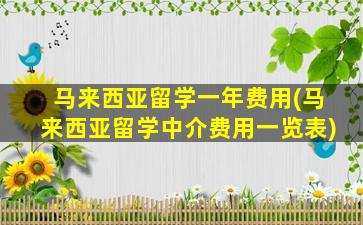 马来西亚留学一年费用(马来西亚留学中介费用一览表)